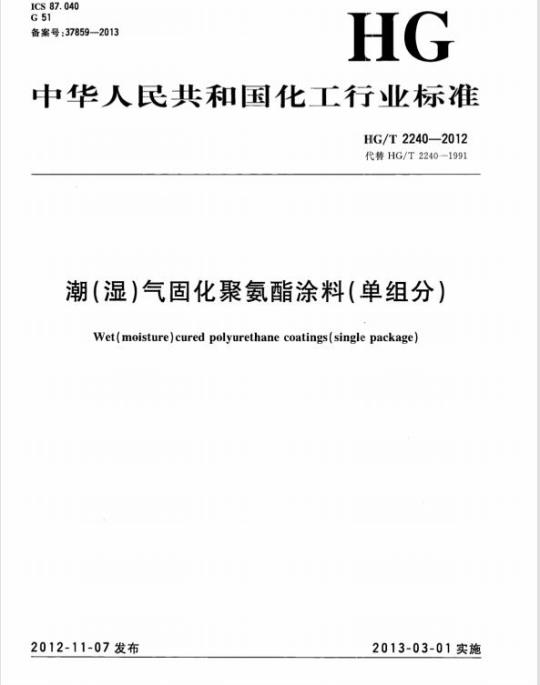 ICS 87.040
G 51
备案号:37859—2013

HG

中华人民共和国化工行业标准

HG/T 2240—2012
代替 HG/T 2240—1991

潮(湿)气固化聚氨酯涂料(单组分)

Wet(moisture)cured polyurethane coatings(single package)

2012-11-07 发布

2013-03-01 实施